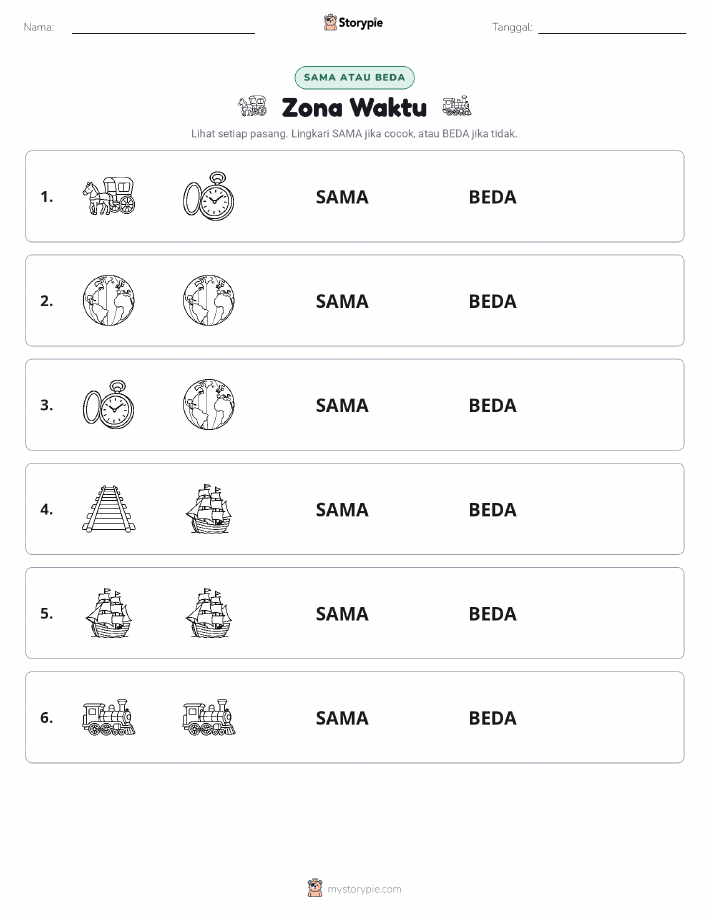 Nama: Storypie Tanggal:

SAMA ATAU BEDA

Zona Waktu

Lihat setiap pasang. Lingkari SAMA jika cocok, atau BEDA jika tidak.

1. SAMA BEDA

2. SAMA BEDA

3. SAMA BEDA

4. SAMA BEDA

5. SAMA BEDA

6. SAMA BEDA

mystorypie.com